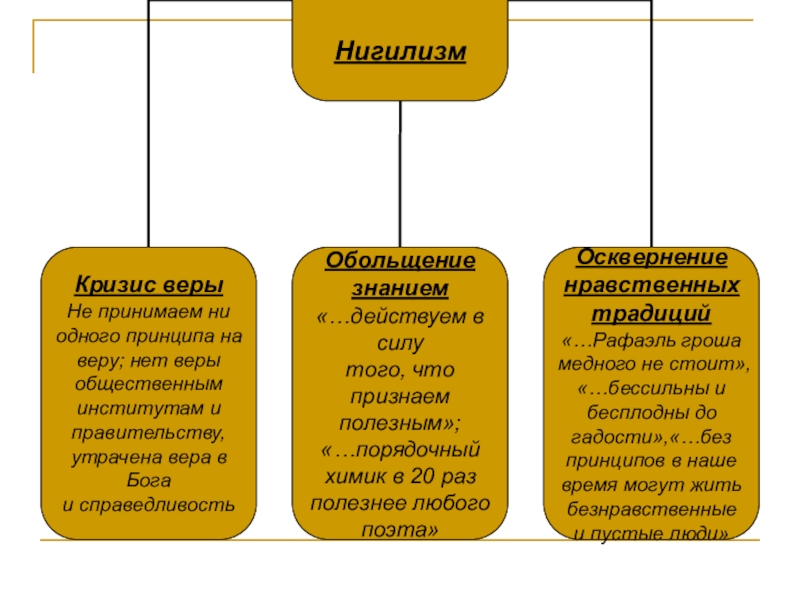 Нигилизм

Кризис веры
Не принимаем ни одного принципа на веру; нет веры общественным институтам и правительству, утрачена вера в Бога и справедливость

Обольщение знанием
«…действуем в силу того, что признаем полезным»; «…порядочный химик в 20 раз полезнее любого поэта»

Осквернение нравственных традиций
«…Рафаэль гроша медного не стоит», «…бессильны и бесплодны до гадости»,«…без принципов в наше время могут жить безнравственные и пустые люди»